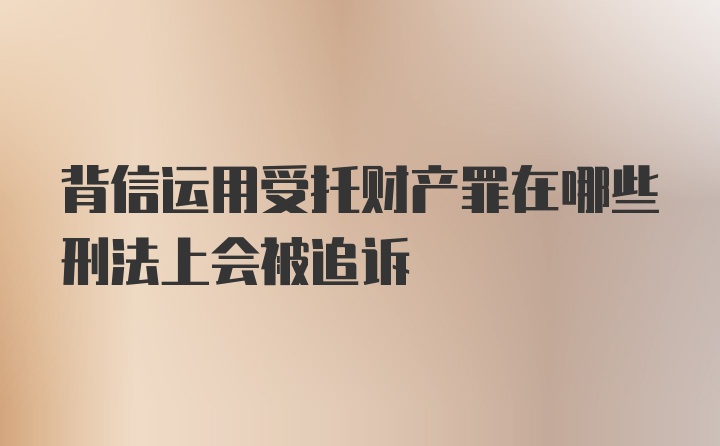 背信运用受托财产罪在哪些刑法上会被追诉